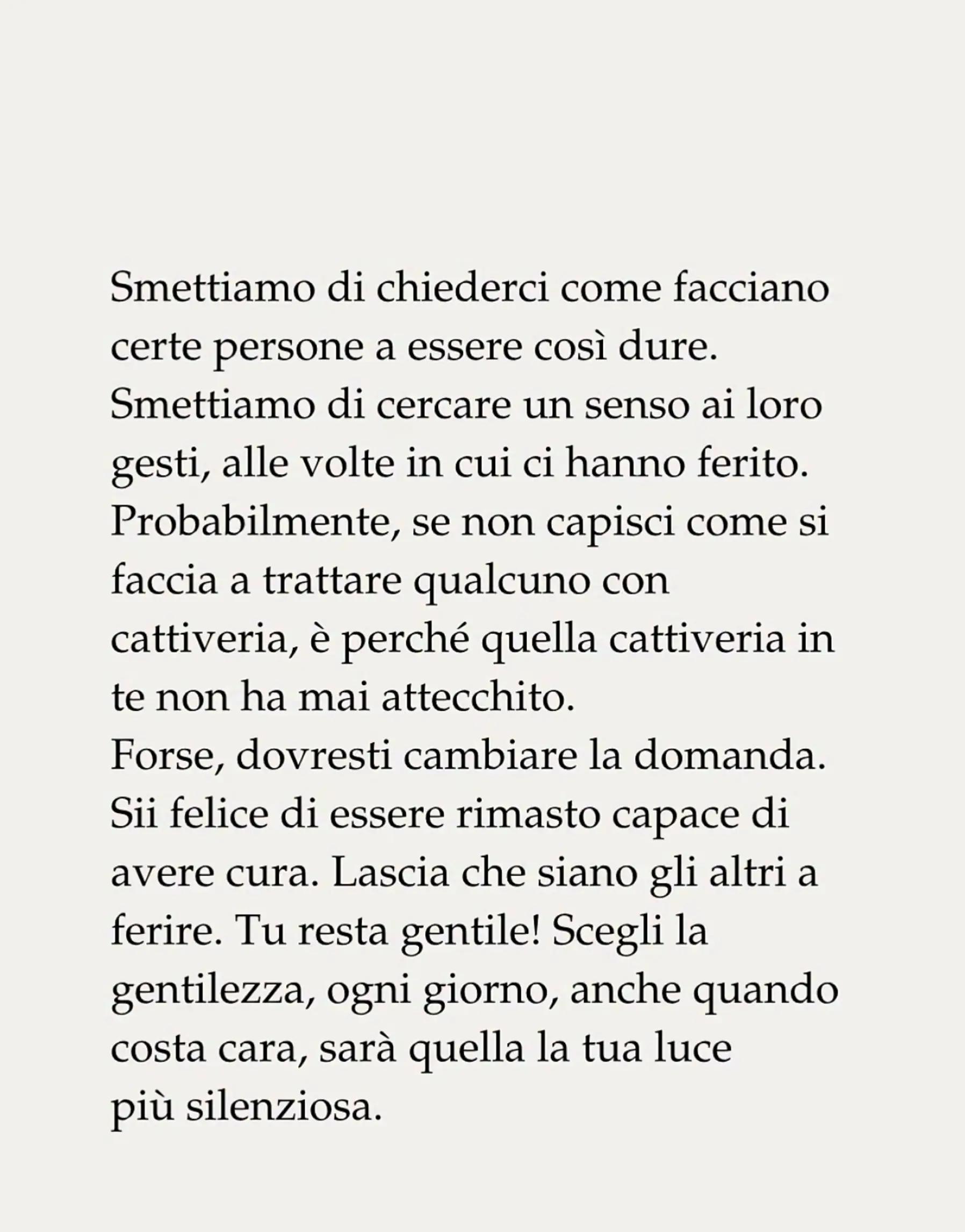 Smettiamo di chiederci come facciano certe persone a essere così dure.
Smettiamo di cercare un senso ai loro gesti, alle volte in cui ci hanno ferito.
Probabilmente, se non capisci come si faccia a trattare qualcuno con cattiveria, è perché quella cattiveria in te non ha mai attecchito.
Forse, dovresti cambiare la domanda.
Sii felice di essere rimasto capace di avere cura. Lascia che siano gli altri a ferire. Tu resta gentile! Scegli la gentilezza, ogni giorno, anche quando costa cara, sarà quella la tua luce più silenziosa.